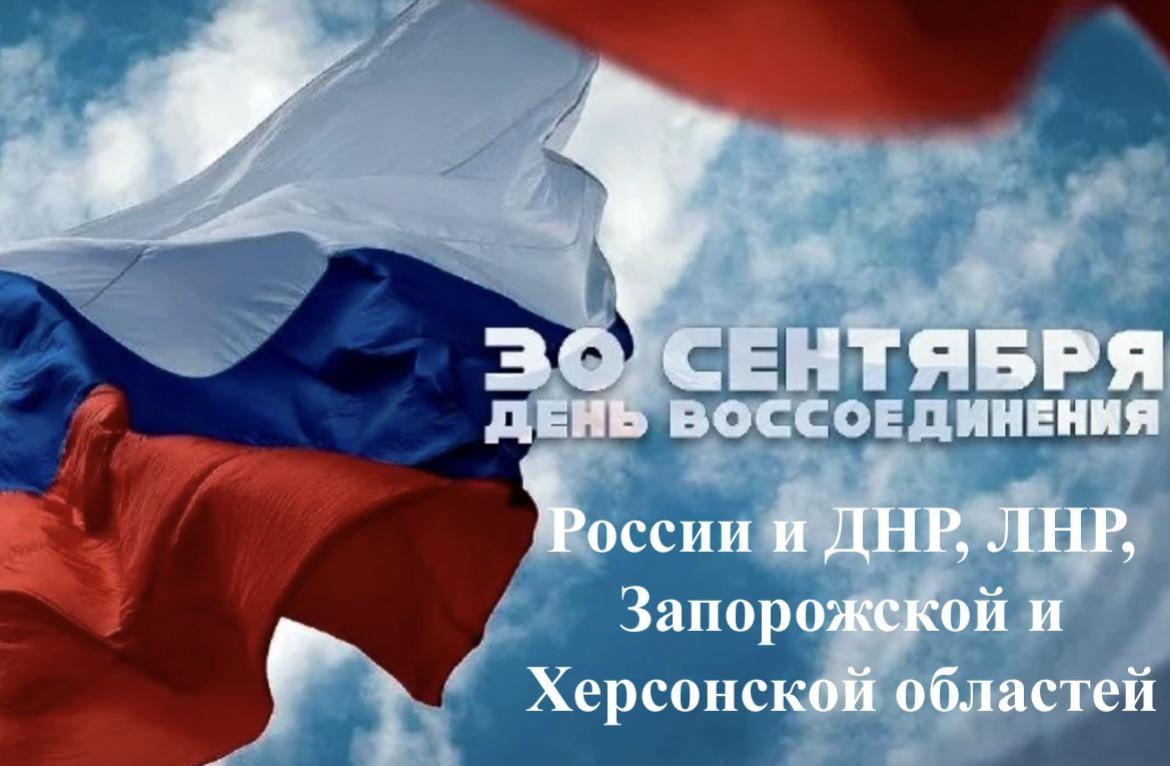 30 СЕНТЯБРЯ
ДЕНЬ ВОССОЕДИНЕНИЯ

России и ДНР, ЛНР, Запорожской и Херсонской областей